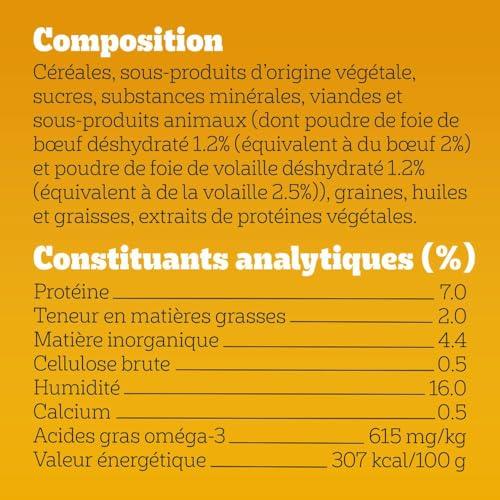 Composition

Céréales, sous-produits d'origine végétale, sucres, substances minérales, viandes et sous-produits animaux (dont poudre de foie de bœuf déshydraté 1.2% (équivalent à du bœuf 2%) et poudre de foie de volaille déshydraté 1.2% (équivalent à de la volaille 2.5%)), graines, huiles et graisses, extraits de protéines végétales.

Constituants analytiques (%)

| | |
|---|---|
| Protéine | 7.0 |
| Teneur en matières grasses | 2.0 |
| Matière inorganique | 4.4 |
| Cellulose brute | 0.5 |
| Humidité | 16.0 |
| Calcium | 0.5 |
| Acides gras oméga-3 | 615 mg/kg |
| Valeur énergétique | 307 kcal/100 g |